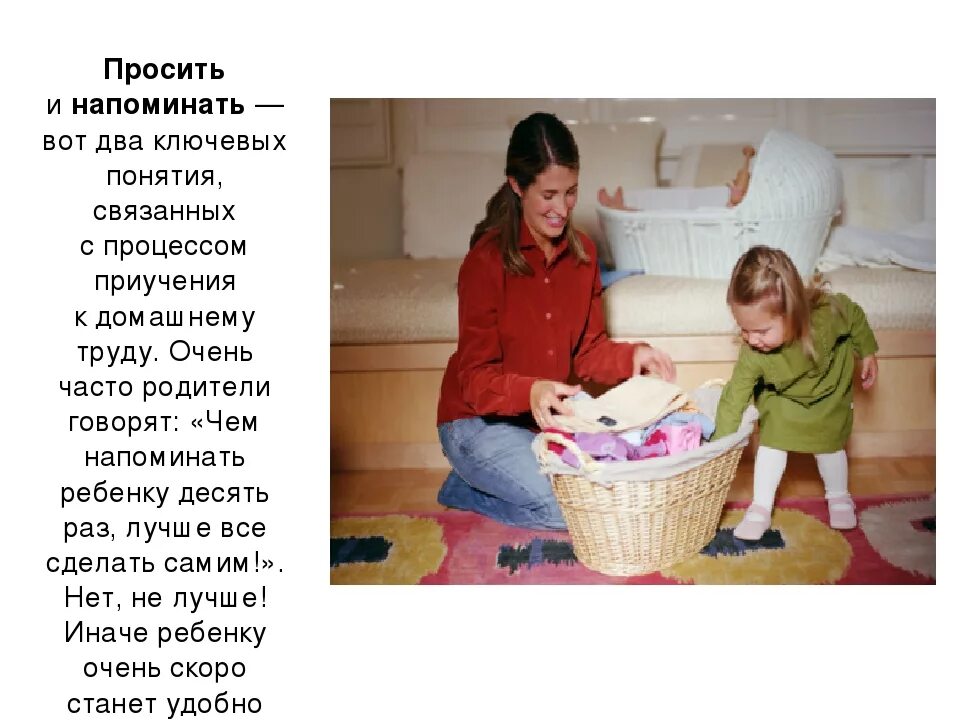 Просить и напоминать — вот два ключевых понятия, связанных с процессом приучения к домашнему труду. Очень часто родители говорят: «Чем напоминать ребенку десять раз, лучше все сделать самим!». Нет, не лучше! Иначе ребенку очень скоро станет удобно